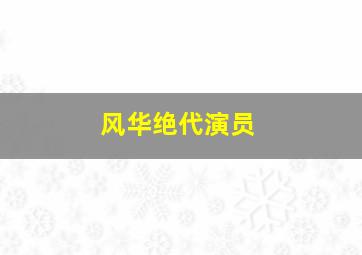 风华绝代演员